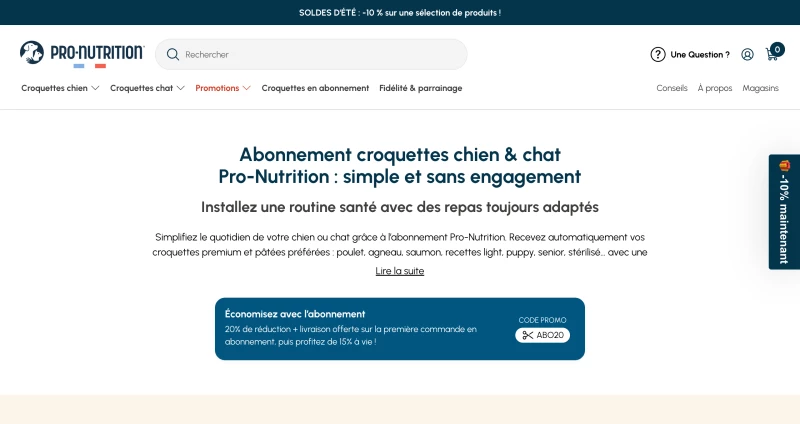 SOLDES D'ÉTÉ : -10 % sur une sélection de produits !

PRO-NUTRITION

Rechercher

Une Question ?

0

Croquettes chien Croquettes chat Promotions Croquettes en abonnement Fidélité & parrainage

Conseils À propos Magasins

Abonnement croquettes chien & chat Pro-Nutrition : simple et sans engagement

Installez une routine santé avec des repas toujours adaptés

Simplifiez le quotidien de votre chien ou chat grâce à l'abonnement Pro-Nutrition. Recevez automatiquement vos croquettes premium et pâtées préférées : poulet, agneau, saumon, recettes light, puppy, senior, stérilisé... avec une

Lire la suite

Économisez avec l'abonnement

20% de réduction + livraison offerte sur la première commande en abonnement, puis profitez de 15% à vie !

CODE PROMO

ABO20

-10% maintenant